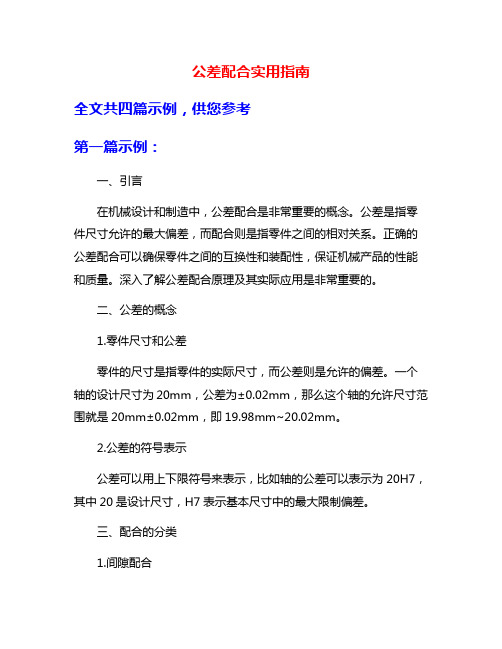 公差配合实用指南

全文共四篇示例，供您参考

第一篇示例：

一、引言

在机械设计和制造中，公差配合是非常重要的概念。公差是指零件尺寸允许的最大偏差，而配合则是指零件之间的相对关系。正确的公差配合可以确保零件之间的互换性和装配性，保证机械产品的性能和质量。深入了解公差配合原理及其实际应用是非常重要的。

二、公差的概念

1.零件尺寸和公差

零件的尺寸是指零件的实际尺寸，而公差则是允许的偏差。一个轴的设计尺寸为 20mm，公差为±0.02mm，那么这个轴的允许尺寸范围就是 20mm±0.02mm，即 19.98mm~20.02mm。

2.公差的符号表示

公差可以用上下限符号来表示，比如轴的公差可以表示为 20H7，其中 20 是设计尺寸，H7 表示基本尺寸中的最大限制偏差。

三、配合的分类

1.间隙配合